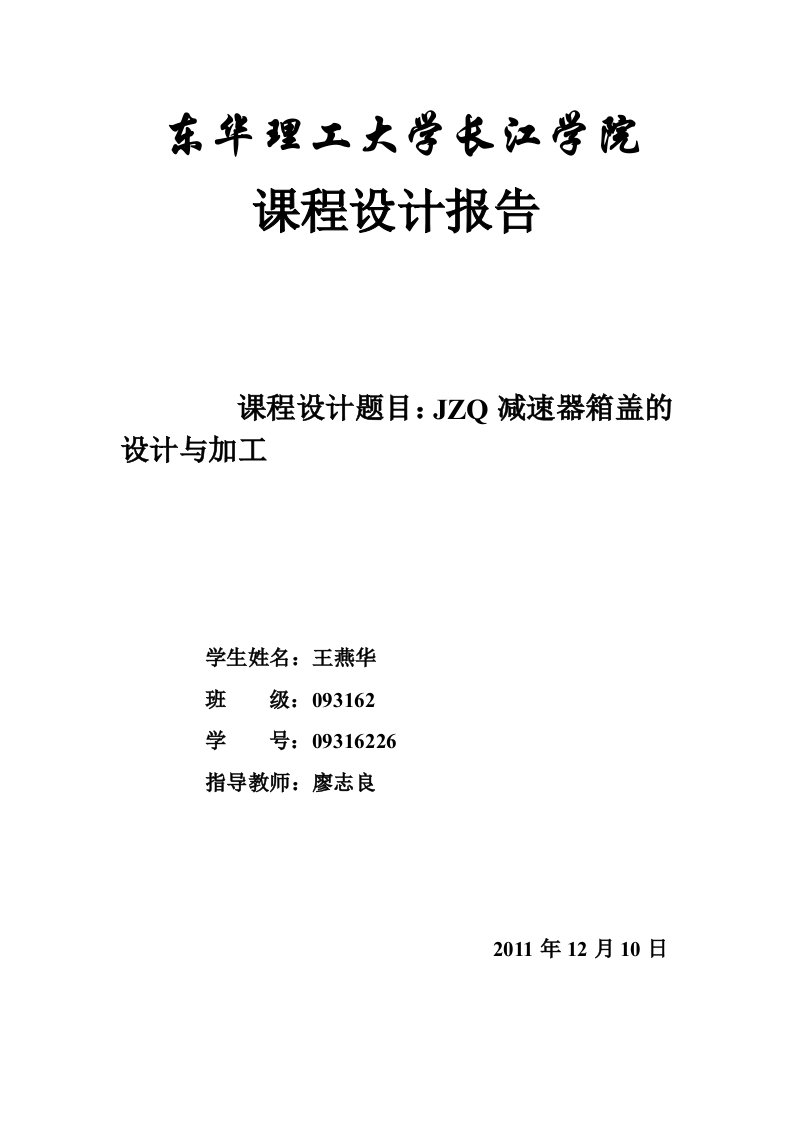 东华理工大学长江学院

课程设计报告

课程设计题目：JZQ 减速器箱盖的设计与加工

学生姓名：王燕华

班　　级：093162

学　　号：09316226

指导教师：廖志良

2011 年 12 月 10 日